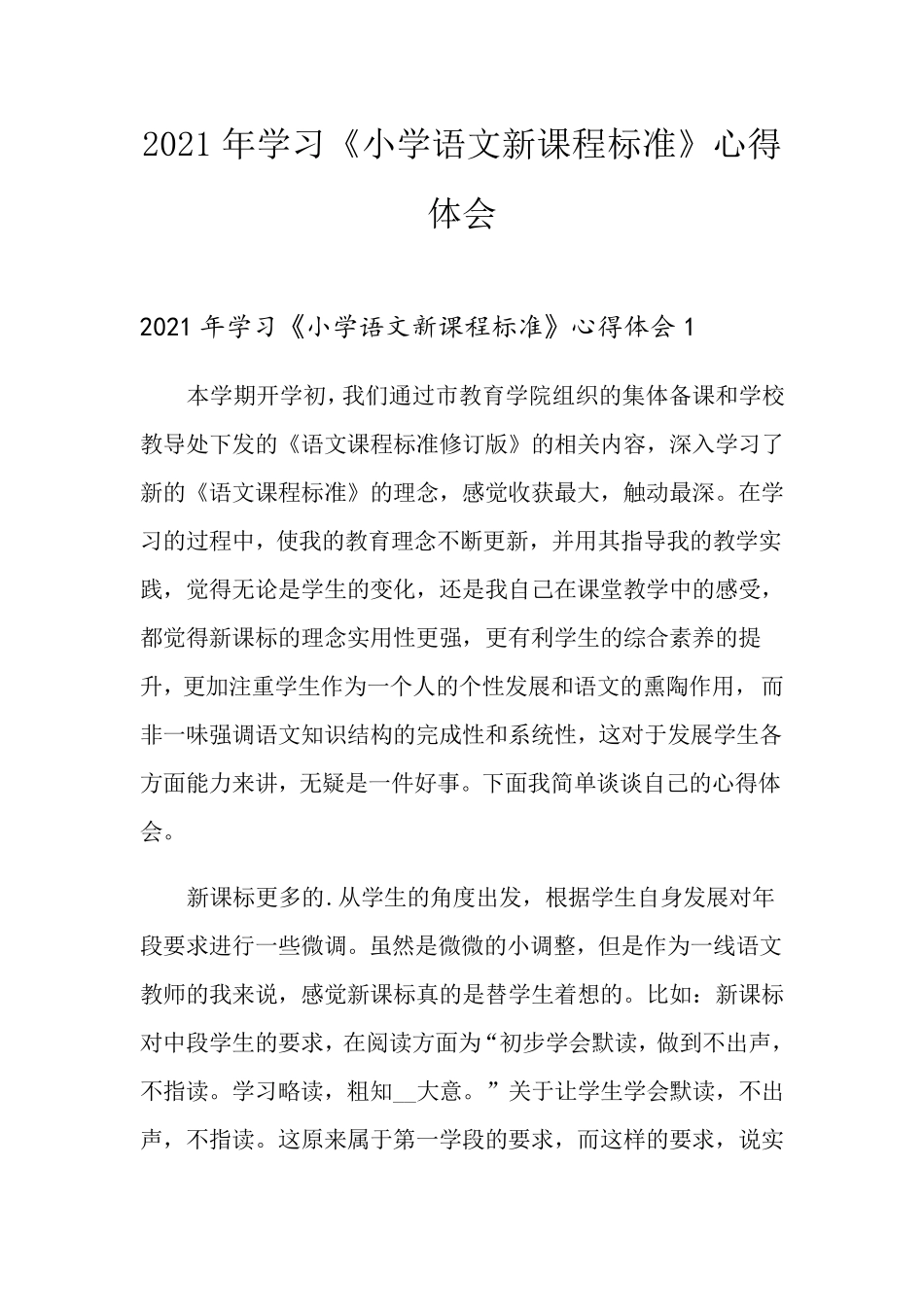 2021年学习《小学语文新课程标准》心得体会

2021年学习《小学语文新课程标准》心得体会1

本学期开学初，我们通过市教育学院组织的集体备课和学校教导处下发的《语文课程标准修订版》的相关内容，深入学习了新的《语文课程标准》的理念，感觉收获最大，触动最深。在学习的过程中，使我的教育理念不断更新，并用其指导我的教学实践，觉得无论是学生的变化，还是我自己在课堂教学中的感受，都觉得新课标的理念实用性更强，更有利学生的综合素养的提升，更加注重学生作为一个人的个性发展和语文的熏陶作用，而非一味强调语文知识结构的完成性和系统性，这对于发展学生各方面能力来讲，无疑是一件好事。下面我简单谈谈自己的心得体会。

新课标更多的.从学生的角度出发，根据学生自身发展对年段要求进行一些微调。虽然是微微的小调整，但是作为一线语文教师的我来说，感觉新课标真的是替学生着想的。比如：新课标对中段学生的要求，在阅读方面为“初步学会默读，做到不出声，不指读。学习略读，粗知____大意。”关于让学生学会默读，不出声，不指读。这原来属于第一学段的要求，而这样的要求，说实